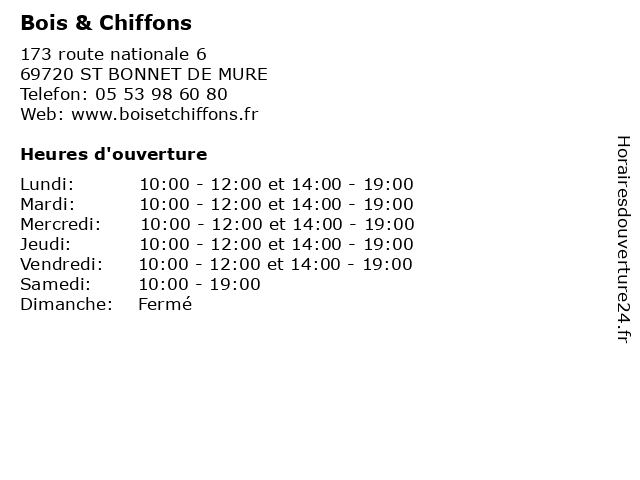 Bois & Chiffons

173 route nationale 6
69720 ST BONNET DE MURE
Telefon: 05 53 98 60 80
Web: www.boisetchiffons.fr

Heures d'ouverture

Lundi: 10:00 - 12:00 et 14:00 - 19:00
Mardi: 10:00 - 12:00 et 14:00 - 19:00
Mercredi: 10:00 - 12:00 et 14:00 - 19:00
Jeudi: 10:00 - 12:00 et 14:00 - 19:00
Vendredi: 10:00 - 12:00 et 14:00 - 19:00
Samedi: 10:00 - 19:00
Dimanche: Fermé

Horairesdouverture24.fr